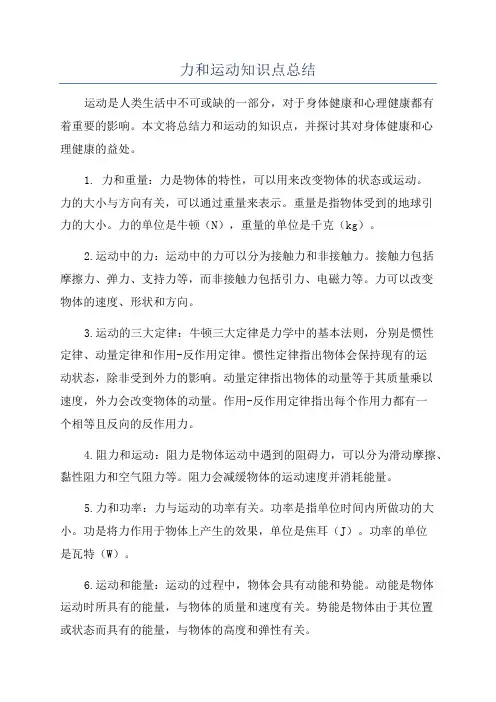 力和运动知识点总结

运动是人类生活中不可或缺的一部分，对于身体健康和心理健康都有着重要的影响。本文将总结力和运动的知识点，并探讨其对身体健康和心理健康的益处。

1. 力和重量：力是物体的特性，可以用来改变物体的状态或运动。力的大小与方向有关，可以通过重量来表示。重量是指物体受到的地球引力的大小。力的单位是牛顿（N），重量的单位是千克（kg）。

2.运动中的力：运动中的力可以分为接触力和非接触力。接触力包括摩擦力、弹力、支持力等，而非接触力包括引力、电磁力等。力可以改变物体的速度、形状和方向。

3.运动的三大定律：牛顿三大定律是力学中的基本法则，分别是惯性定律、动量定律和作用-反作用定律。惯性定律指出物体会保持现有的运动状态，除非受到外力的影响。动量定律指出物体的动量等于其质量乘以速度，外力会改变物体的动量。作用-反作用定律指出每个作用力都有一个相等且反向的反作用力。

4.阻力和运动：阻力是物体运动中遇到的阻碍力，可以分为滑动摩擦、黏性阻力和空气阻力等。阻力会减缓物体的运动速度并消耗能量。

5.力和功率：力与运动的功率有关。功率是指单位时间内所做功的大小。功是将力作用于物体上产生的效果，单位是焦耳（J）。功率的单位是瓦特（W）。

6.运动和能量：运动的过程中，物体会具有动能和势能。动能是物体运动时所具有的能量，与物体的质量和速度有关。势能是物体由于其位置或状态而具有的能量，与物体的高度和弹性有关。